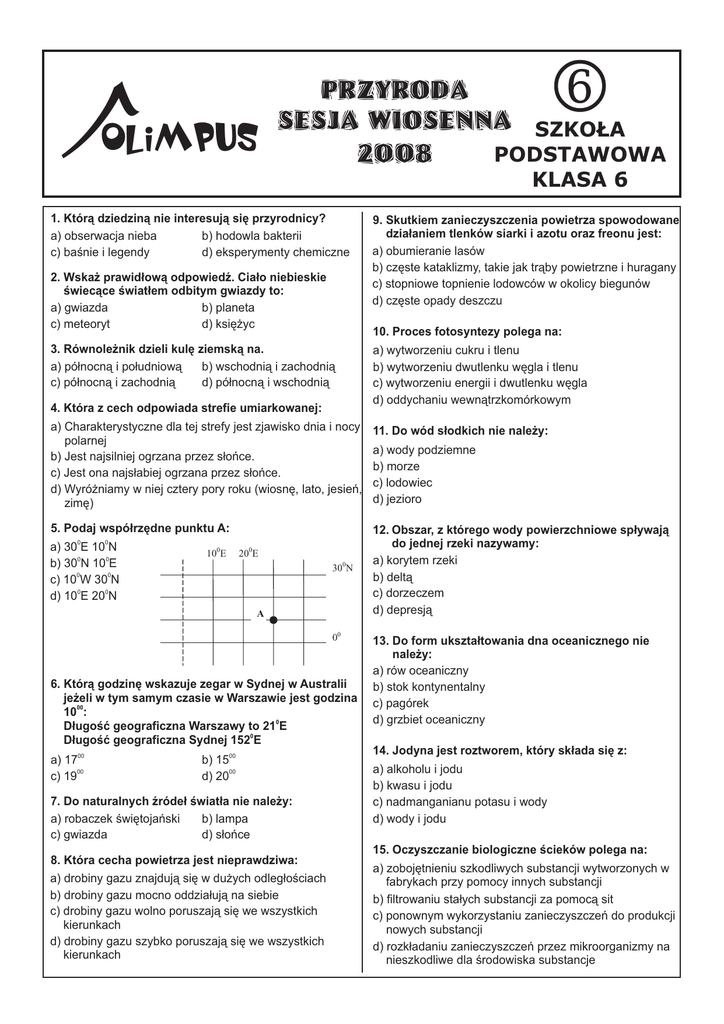 OLiMPUS

PRZYRODA
SESJA WIOSENNA
2008

6

SZKOŁA
PODSTAWOWA
KLASA 6

1. Którą dziedziną nie interesują się przyrodnicy?
a) obserwacja nieba b) hodowla bakterii
c) baśnie i legendy d) eksperymenty chemiczne

2. Wskaż prawidłową odpowiedź. Ciało niebieskie świecące światłem odbitym gwiazdy to:
a) gwiazda b) planeta
c) meteoryt d) księżyc

3. Równoleżnik dzieli kulę ziemską na.
a) północną i południową b) wschodnią i zachodnią
c) północną i zachodnią d) północną i wschodnią

4. Która z cech odpowiada strefie umiarkowanej:
a) Charakterystyczne dla tej strefy jest zjawisko dnia i nocy polarnej
b) Jest najsilniej ogrzana przez słońce.
c) Jest ona najsłabiej ogrzana przez słońce.
d) Wyróżniamy w niej cztery pory roku (wiosnę, lato, jesień, zimę)

5. Podaj współrzędne punktu A:
a) $30^0$E $10^0$N
b) $30^0$N $10^0$E
c) $10^0$W $30^0$N
d) $10^0$E $20^0$N

$10^0$E $20^0$E
$30^0$N
A
$0^0$

6. Którą godzinę wskazuje zegar w Sydnej w Australii jeżeli w tym samym czasie w Warszawie jest godzina $10^{00}$:
Długość geograficzna Warszawy to $21^0$E
Długość geograficzna Sydnej $152^0$E
a) $17^{00}$ b) $15^{00}$
c) $19^{00}$ d) $20^{00}$

7. Do naturalnych źródeł światła nie należy:
a) robaczek świętojański b) lampa
c) gwiazda d) słońce

8. Która cecha powietrza jest nieprawdziwa:
a) drobiny gazu znajdują się w dużych odległościach
b) drobiny gazu mocno oddziałują na siebie
c) drobiny gazu wolno poruszają się we wszystkich kierunkach
d) drobiny gazu szybko poruszają się we wszystkich kierunkach

9. Skutkiem zanieczyszczenia powietrza spowodowane działaniem tlenków siarki i azotu oraz freonu jest:
a) obumieranie lasów
b) częste kataklizmy, takie jak trąby powietrzne i huragany
c) stopniowe topnienie lodowców w okolicy biegunów
d) częste opady deszczu

10. Proces fotosyntezy polega na:
a) wytworzeniu cukru i tlenu
b) wytworzeniu dwutlenku węgla i tlenu
c) wytworzeniu energii i dwutlenku węgla
d) oddychaniu wewnątrzkomórkowym

11. Do wód słodkich nie należy:
a) wody podziemne
b) morze
c) lodowiec
d) jezioro

12. Obszar, z którego wody powierzchniowe spływają do jednej rzeki nazywamy:
a) korytem rzeki
b) deltą
c) dorzeczem
d) depresją

13. Do form ukształtowania dna oceanicznego nie należy:
a) rów oceaniczny
b) stok kontynentalny
c) pagórek
d) grzbiet oceaniczny

14. Jodyna jest roztworem, który składa się z:
a) alkoholu i jodu
b) kwasu i jodu
c) nadmanganianu potasu i wody
d) wody i jodu

15. Oczyszczanie biologiczne ścieków polega na:
a) zobojętnieniu szkodliwych substancji wytworzonych w fabrykach przy pomocy innych substancji
b) filtrowaniu stałych substancji za pomocą sit
c) ponownym wykorzystaniu zanieczyszczeń do produkcji nowych substancji
d) rozkładaniu zanieczyszczeń przez mikroorganizmy na nieszkodliwe dla środowiska substancje